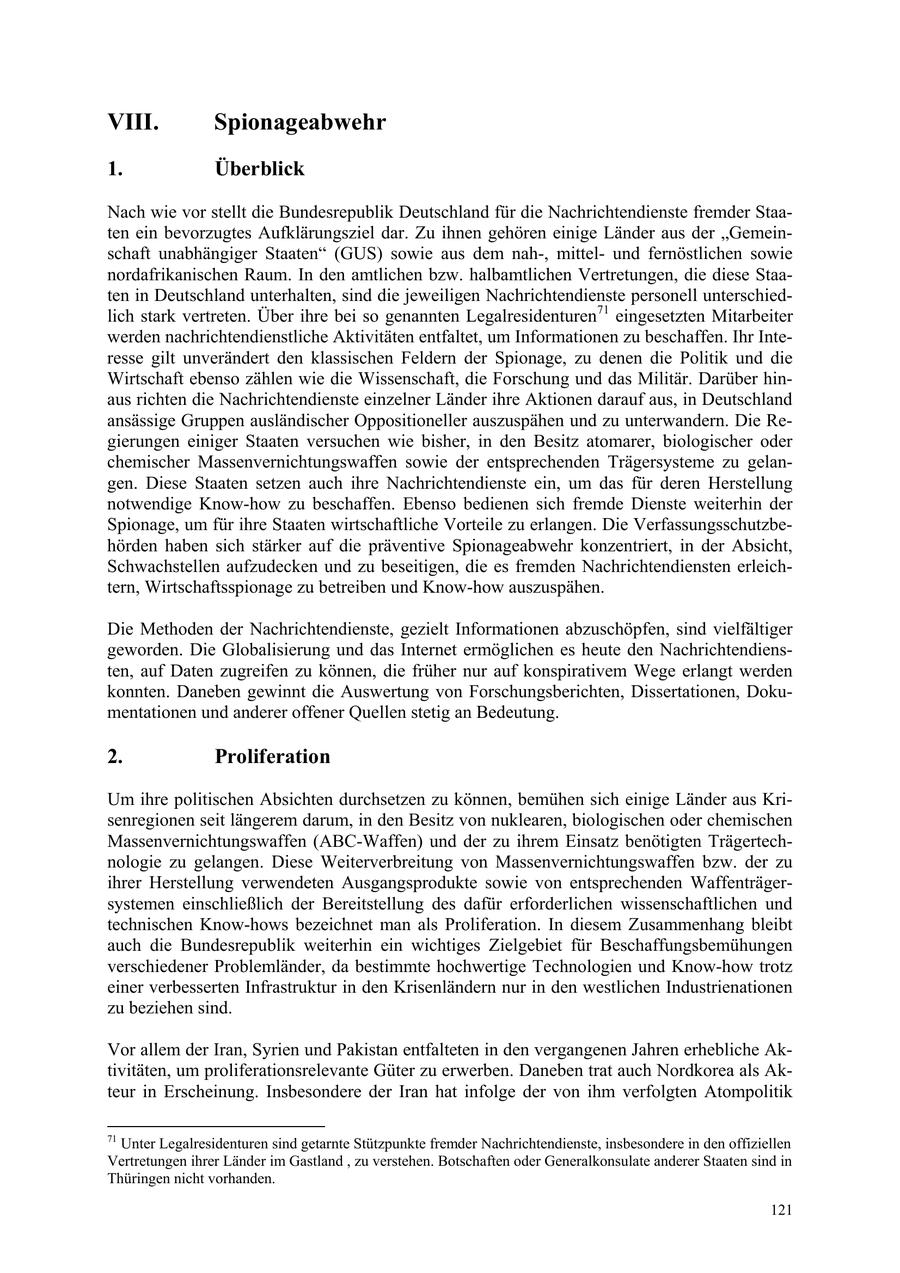 VIII. Spionageabwehr

1. Überblick

Nach wie vor stellt die Bundesrepublik Deutschland für die Nachrichtendienste fremder Staaten ein bevorzugtes Aufklärungsziel dar. Zu ihnen gehören einige Länder aus der „Gemeinschaft unabhängiger Staaten“ (GUS) sowie aus dem nah-, mittel- und fernöstlichen sowie nordafrikanischen Raum. In den amtlichen bzw. halbamtlichen Vertretungen, die diese Staaten in Deutschland unterhalten, sind die jeweiligen Nachrichtendienste personell unterschiedlich stark vertreten. Über ihre bei so genannten Legalresidenturen$^{71}$ eingesetzten Mitarbeiter werden nachrichtendienstliche Aktivitäten entfaltet, um Informationen zu beschaffen. Ihr Interesse gilt unverändert den klassischen Feldern der Spionage, zu denen die Politik und die Wirtschaft ebenso zählen wie die Wissenschaft, die Forschung und das Militär. Darüber hinaus richten die Nachrichtendienste einzelner Länder ihre Aktionen darauf aus, in Deutschland ansässige Gruppen ausländischer Oppositioneller auszuspähen und zu unterwandern. Die Regierungen einiger Staaten versuchen wie bisher, in den Besitz atomarer, biologischer oder chemischer Massenvernichtungswaffen sowie der entsprechenden Trägersysteme zu gelangen. Diese Staaten setzen auch ihre Nachrichtendienste ein, um das für deren Herstellung notwendige Know-how zu beschaffen. Ebenso bedienen sich fremde Dienste weiterhin der Spionage, um für ihre Staaten wirtschaftliche Vorteile zu erlangen. Die Verfassungsschutzbehörden haben sich stärker auf die präventive Spionageabwehr konzentriert, in der Absicht, Schwachstellen aufzudecken und zu beseitigen, die es fremden Nachrichtendiensten erleichtern, Wirtschaftsspionage zu betreiben und Know-how auszuspähen.

Die Methoden der Nachrichtendienste, gezielt Informationen abzuschöpfen, sind vielfältiger geworden. Die Globalisierung und das Internet ermöglichen es heute den Nachrichtendiensten, auf Daten zugreifen zu können, die früher nur auf konspirativem Wege erlangt werden konnten. Daneben gewinnt die Auswertung von Forschungsberichten, Dissertationen, Dokumentationen und anderer offener Quellen stetig an Bedeutung.

2. Proliferation

Um ihre politischen Absichten durchsetzen zu können, bemühen sich einige Länder aus Krisenregionen seit längerem darum, in den Besitz von nuklearen, biologischen oder chemischen Massenvernichtungswaffen (ABC-Waffen) und der zu ihrem Einsatz benötigten Trägertechnologie zu gelangen. Diese Weiterverbreitung von Massenvernichtungswaffen bzw. der zu ihrer Herstellung verwendeten Ausgangsprodukte sowie von entsprechenden Waffenträgersystemen einschließlich der Bereitstellung des dafür erforderlichen wissenschaftlichen und technischen Know-hows bezeichnet man als Proliferation. In diesem Zusammenhang bleibt auch die Bundesrepublik weiterhin ein wichtiges Zielgebiet für Beschaffungsbemühungen verschiedener Problemländer, da bestimmte hochwertige Technologien und Know-how trotz einer verbesserten Infrastruktur in den Krisenländern nur in den westlichen Industrienationen zu beziehen sind.

Vor allem der Iran, Syrien und Pakistan entfalteten in den vergangenen Jahren erhebliche Aktivitäten, um proliferationsrelevante Güter zu erwerben. Daneben trat auch Nordkorea als Akteur in Erscheinung. Insbesondere der Iran hat infolge der von ihm verfolgten Atompolitik

$^{71}$ Unter Legalresidenturen sind getarnte Stützpunkte fremder Nachrichtendienste, insbesondere in den offiziellen Vertretungen ihrer Länder im Gastland , zu verstehen. Botschaften oder Generalkonsulate anderer Staaten sind in Thüringen nicht vorhanden.

121